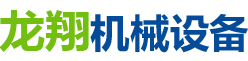 龙翔机械设备